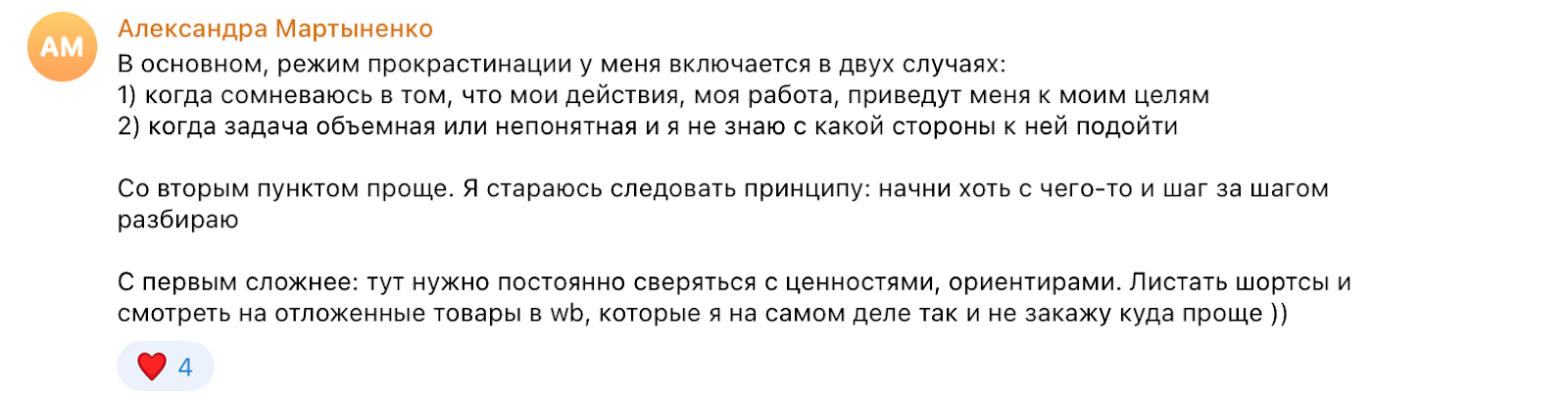 AM

Александра Мартыненко

В основном, режим прокрастинации у меня включается в двух случаях:
1) когда сомневаюсь в том, что мои действия, моя работа, приведут меня к моим целям
2) когда задача объемная или непонятная и я не знаю с какой стороны к ней подойти

Со вторым пунктом проще. Я стараюсь следовать принципу: начни хоть с чего-то и шаг за шагом разбираю

С первым сложнее: тут нужно постоянно сверяться с ценностями, ориентирами. Листать шортсы и смотреть на отложенные товары в wb, которые я на самом деле так и не закажу куда проще ))

4